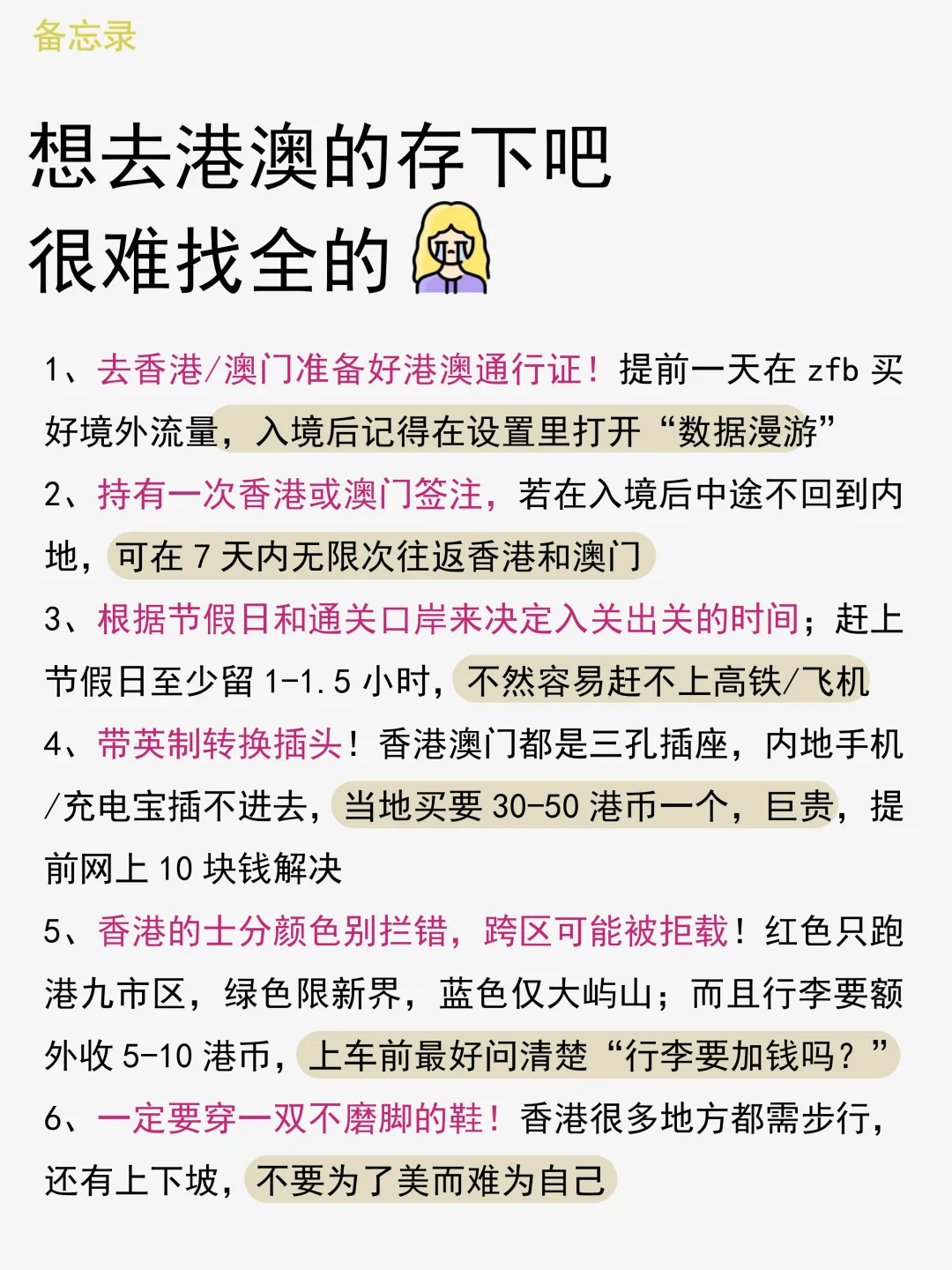 备忘录

想去港澳的存下吧
很难找全的

1、去香港/澳门准备好港澳通行证！提前一天在 zfb 买好境外流量，入境后记得在设置里打开“数据漫游”

2、持有一次香港或澳门签注，若在入境后中途不回到内地，可在 7 天内无限次往返香港和澳门

3、根据节假日和通关口岸来决定入关出关的时间；赶上节假日至少留 1-1.5 小时，不然容易赶不上高铁/飞机

4、带英制转换插头！香港澳门都是三孔插座，内地手机/充电宝插不进去，当地买要 30-50 港币一个，巨贵，提前网上 10 块钱解决

5、香港的士分颜色别拦错，跨区可能被拒载！红色只跑港九市区，绿色限新界，蓝色仅大屿山；而且行李要额外收 5-10 港币，上车前最好问清楚“行李要加钱吗？”

6、一定要穿一双不磨脚的鞋！香港很多地方都需步行，还有上下坡，不要为了美而难为自己